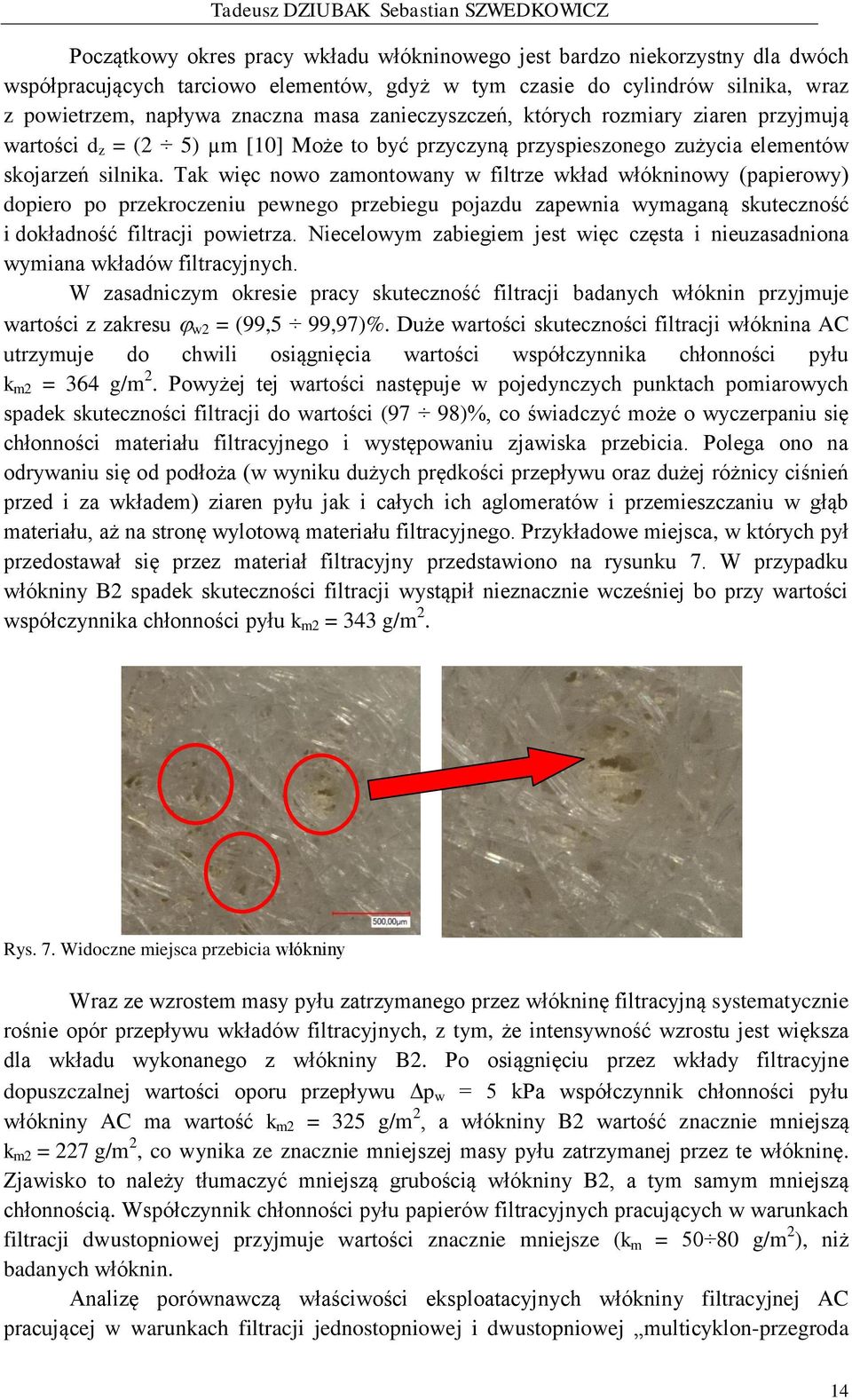 Tadeusz DZIUBAK Sebastian SZWEDKOWICZ

Początkowy okres pracy wkładu włókninowego jest bardzo niekorzystny dla dwóch współpracujących tarciowo elementów, gdyż w tym czasie do cylindrów silnika, wraz z powietrzem, napływa znaczna masa zanieczyszczeń, których rozmiary ziaren przyjmują wartości $d_z = (2 \div 5)$ μm [10] Może to być przyczyną przyspieszonego zużycia elementów skojarzeń silnika. Tak więc nowo zamontowany w filtrze wkład włókninowy (papierowy) dopiero po przekroczeniu pewnego przebiegu pojazdu zapewnia wymaganą skuteczność i dokładność filtracji powietrza. Niecelowym zabiegiem jest więc częsta i nieuzasadniona wymiana wkładów filtracyjnych.

W zasadniczym okresie pracy skuteczność filtracji badanych włóknin przyjmuje wartości z zakresu $\varphi_{w2} = (99,5 \div 99,97)\%$. Duże wartości skuteczności filtracji włóknina AC utrzymuje do chwili osiągnięcia wartości współczynnika chłonności pyłu $k_{m2} = 364$ g/m$^2$. Powyżej tej wartości następuje w pojedynczych punktach pomiarowych spadek skuteczności filtracji do wartości $(97 \div 98)\%$, co świadczyć może o wyczerpaniu się chłonności materiału filtracyjnego i występowaniu zjawiska przebicia. Polega ono na odrywaniu się od podłoża (w wyniku dużych prędkości przepływu oraz dużej różnicy ciśnień przed i za wkładem) ziaren pyłu jak i całych ich aglomeratów i przemieszczaniu w głąb materiału, aż na stronę wylotową materiału filtracyjnego. Przykładowe miejsca, w których pył przedostawał się przez materiał filtracyjny przedstawiono na rysunku 7. W przypadku włókniny B2 spadek skuteczności filtracji wystąpił nieznacznie wcześniej bo przy wartości współczynnika chłonności pyłu $k_{m2} = 343$ g/m$^2$.

500,00μm

Rys. 7. Widoczne miejsca przebicia włókniny

Wraz ze wzrostem masy pyłu zatrzymanego przez włókninę filtracyjną systematycznie rośnie opór przepływu wkładów filtracyjnych, z tym, że intensywność wzrostu jest większa dla wkładu wykonanego z włókniny B2. Po osiągnięciu przez wkłady filtracyjne dopuszczalnej wartości oporu przepływu $\Delta p_w = 5$ kPa współczynnik chłonności pyłu włókniny AC ma wartość $k_{m2} = 325$ g/m$^2$, a włókniny B2 wartość znacznie mniejszą $k_{m2} = 227$ g/m$^2$, co wynika ze znacznie mniejszej masy pyłu zatrzymanej przez te włókninę. Zjawisko to należy tłumaczyć mniejszą grubością włókniny B2, a tym samym mniejszą chłonnością. Współczynnik chłonności pyłu papierów filtracyjnych pracujących w warunkach filtracji dwustopniowej przyjmuje wartości znacznie mniejsze ($k_m = 50 \div 80$ g/m$^2$), niż badanych włóknin.

Analizę porównawczą właściwości eksploatacyjnych włókniny filtracyjnej AC pracującej w warunkach filtracji jednostopniowej i dwustopniowej „multicyklon-przegroda

14